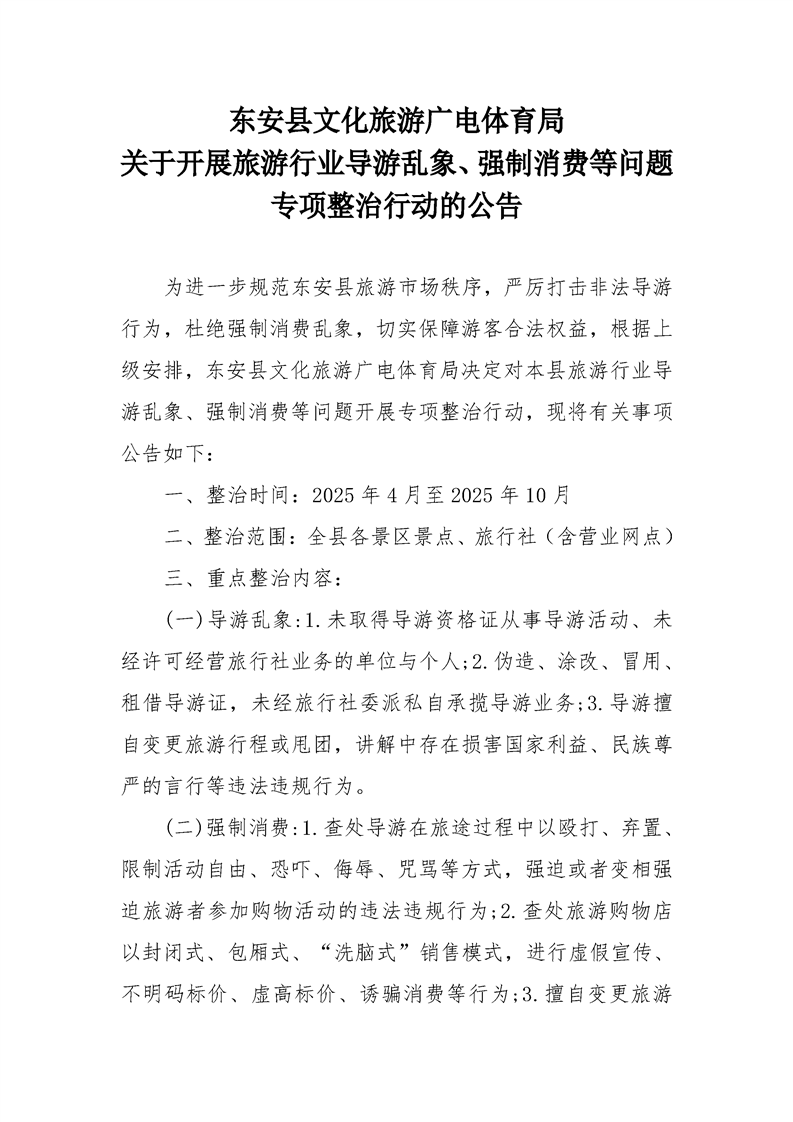 东安县文化旅游广电体育局
关于开展旅游行业导游乱象、强制消费等问题
专项整治行动的公告

为进一步规范东安县旅游市场秩序，严厉打击非法导游行为，杜绝强制消费乱象，切实保障游客合法权益，根据上级安排，东安县文化旅游广电体育局决定对本县旅游行业导游乱象、强制消费等问题开展专项整治行动，现将有关事项公告如下：

一、整治时间：2025 年 4 月至 2025 年 10 月

二、整治范围：全县各景区景点、旅行社（含营业网点）

三、重点整治内容：

(一)导游乱象：1.未取得导游资格证从事导游活动、未经许可经营旅行社业务的单位与个人；2.伪造、涂改、冒用、租借导游证，未经旅行社委派私自承揽导游业务；3.导游擅自变更旅游行程或甩团，讲解中存在损害国家利益、民族尊严的言行等违法违规行为。

(二)强制消费：1.查处导游在旅途过程中以殴打、弃置、限制活动自由、恐吓、侮辱、咒骂等方式，强迫或者变相强迫旅游者参加购物活动的违法违规行为；2.查处旅游购物店以封闭式、包厢式、“洗脑式”销售模式，进行虚假宣传、不明码标价、虚高标价、诱骗消费等行为；3.擅自变更旅游